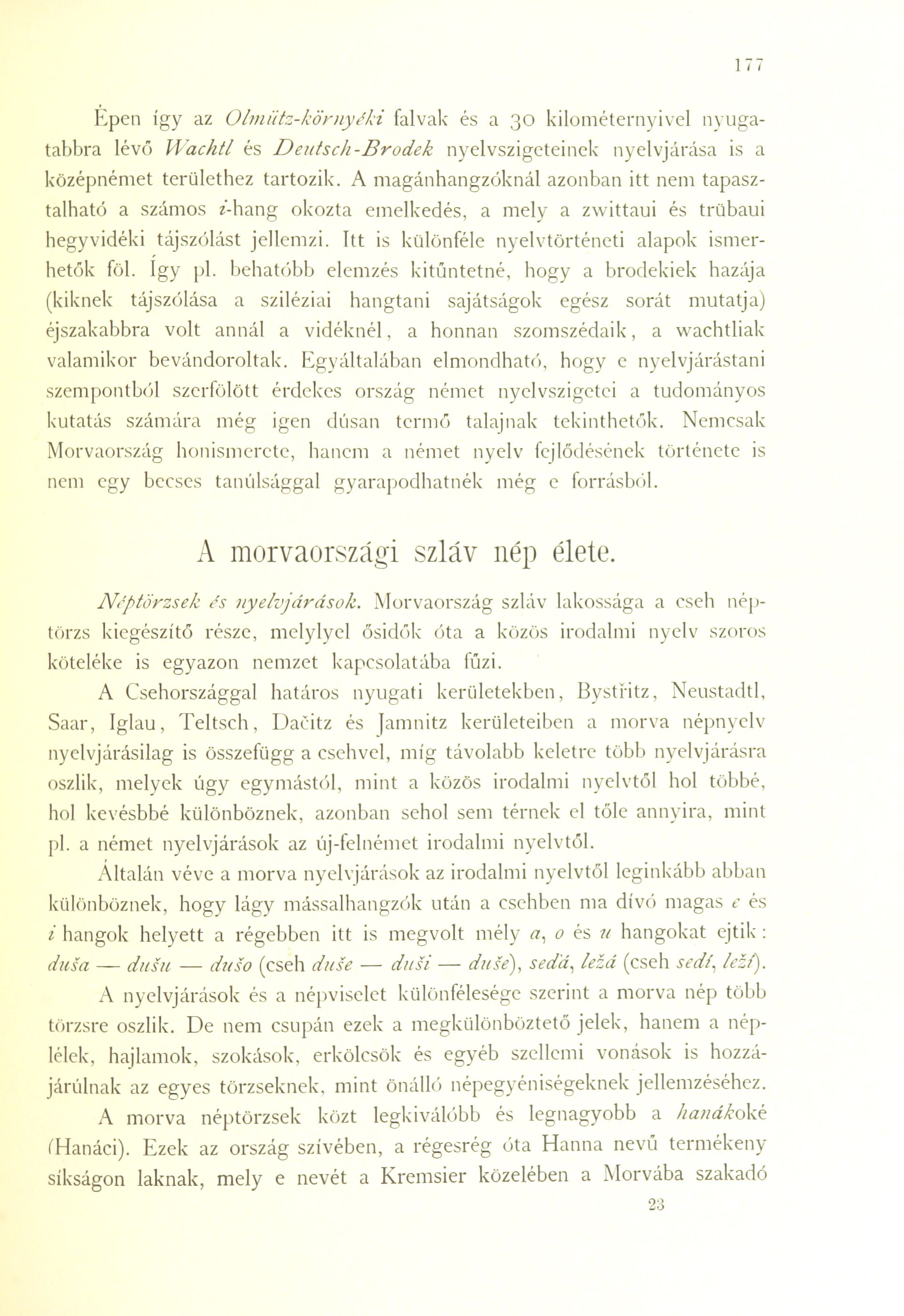 177

Épen így az Olmütz-környéki falvak és a 30 kilométernyivel nyugatabbra lévő Wachtl és Deutsch-Brodek nyelvszigeteinek nyelvjárása is a középnémet területhez tartozik. A magánhangzóknál azonban itt nem tapasztalható a számos i-hang okozta emelkedés, a mely a zwittaui és trübaui hegyvidéki tájszólást jellemzi. Itt is különféle nyelvtörténeti alapok ismerhetők föl. Így pl. behatóbb elemzés kitűntetné, hogy a brodekiek hazája (kiknek tájszólása a sziléziai hangtani sajátságok egész sorát mutatja) éjszakabbra volt annál a vidéknél, a honnan szomszédaik, a wachtliak valamikor bevándoroltak. Egyáltalában elmondható, hogy e nyelvjárástani szempontból szerfölött érdekes ország német nyelvszigetei a tudományos kutatás számára még igen dúsan termő talajnak tekinthetők. Nemcsak Morvaország honismerete, hanem a német nyelv fejlődésének története is nem egy becses tanúlsággal gyarapodhatnék még e forrásból.

A morvaországi szláv nép élete.

Néptörzsek és nyelvjárások. Morvaország szláv lakossága a cseh néptörzs kiegészítő része, melylyel ősidők óta a közös irodalmi nyelv szoros köteléke is egyazon nemzet kapcsolatába fűzi.

A Csehországgal határos nyugati kerületekben, Bystřitz, Neustadtl, Saar, Iglau, Teltsch, Dačitz és Jamnitz kerületeiben a morva népnyelv nyelvjárásilag is összefügg a csehvel, míg távolabb keletre több nyelvjárásra oszlik, melyek úgy egymástól, mint a közös irodalmi nyelvtől hol többé, hol kevésbbé különböznek, azonban sehol sem térnek el tőle annyira, mint pl. a német nyelvjárások az új-felnémet irodalmi nyelvtől.

Általán véve a morva nyelvjárások az irodalmi nyelvtől leginkább abban különböznek, hogy lágy mássalhangzók után a csehben ma dívó magas e és i hangok helyett a régebben itt is megvolt mély a, o és u hangokat ejtik: duša — dušu — dušo (cseh duše — duši — duše), sedä, ležá (cseh sedí, leží).

A nyelvjárások és a népviselet különfélesége szerint a morva nép több törzsre oszlik. De nem csupán ezek a megkülönböztető jelek, hanem a néplélek, hajlamok, szokások, erkölcsök és egyéb szellemi vonások is hozzájárúlnak az egyes törzseknek, mint önálló népegyéniségeknek jellemzéséhez.

A morva néptörzsek közt legkiválóbb és legnagyobb a hanákoké (Hanáci). Ezek az ország szívében, a régesrég óta Hanna nevű termékeny síkságon laknak, mely e nevét a Kremsier közelében a Morvába szakadó

23